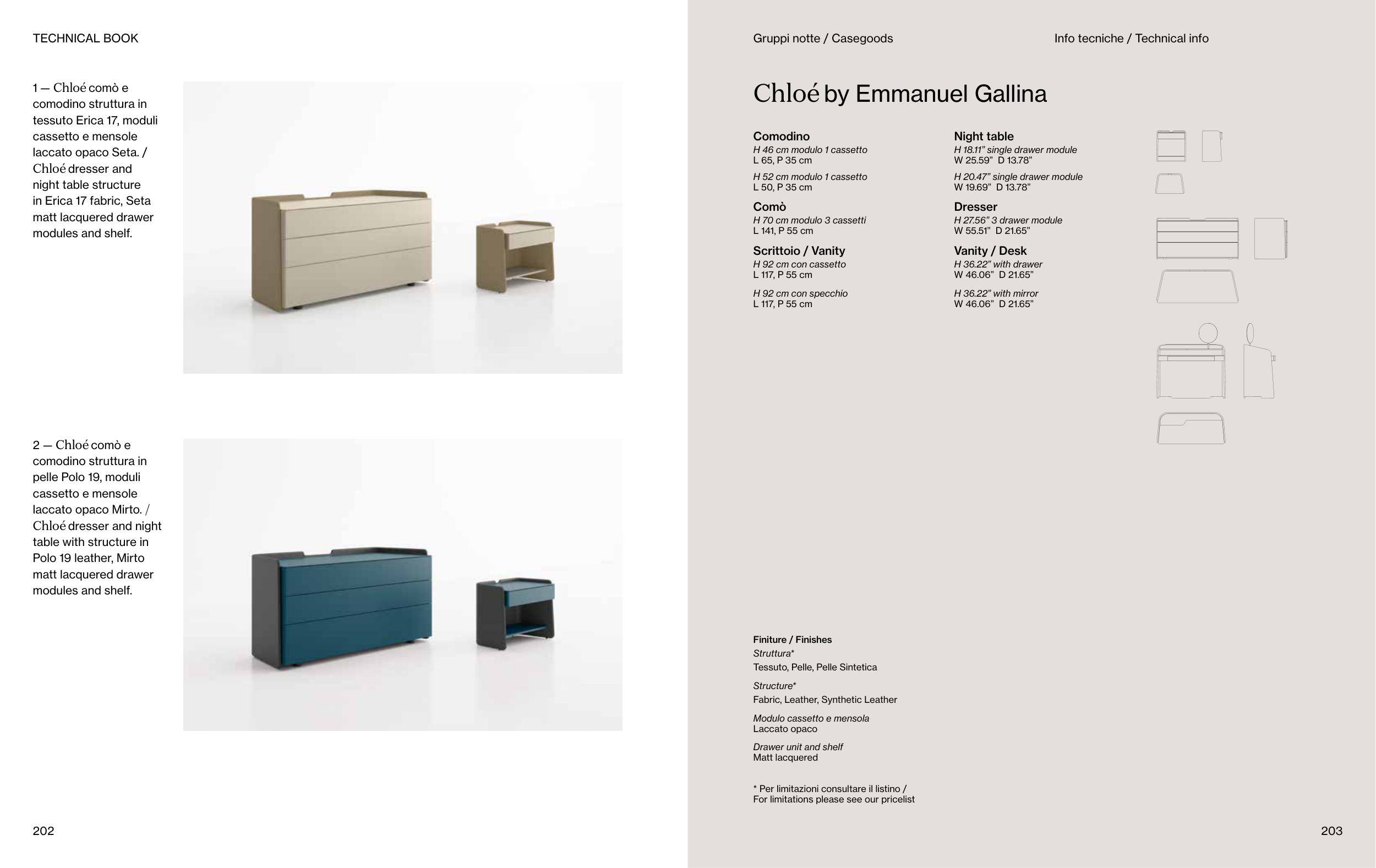 TECHNICAL BOOK

1 — Chloé comò e comodino struttura in tessuto Erica 17, moduli cassetto e mensole laccato opaco Seta. / Chloé dresser and night table structure in Erica 17 fabric, Seta matt lacquered drawer modules and shelf.

2 — Chloé comò e comodino struttura in pelle Polo 19, moduli cassetto e mensole laccato opaco Mirto. / Chloé dresser and night table with structure in Polo 19 leather, Mirto matt lacquered drawer modules and shelf.

202

Gruppi notte / Casegoods

Info tecniche / Technical info

Chloé by Emmanuel Gallina

Comodino
H 46 cm modulo 1 cassetto
L 65, P 35 cm

H 52 cm modulo 1 cassetto
L 50, P 35 cm

Comò
H 70 cm modulo 3 cassetti
L 141, P 55 cm

Scrittoio / Vanity
H 92 cm con cassetto
L 117, P 55 cm

H 92 cm con specchio
L 117, P 55 cm

Night table
H 18.11" single drawer module
W 25.59" D 13.78"

H 20.47" single drawer module
W 19.69" D 13.78"

Dresser
H 27.56" 3 drawer module
W 55.51" D 21.65"

Vanity / Desk
H 36.22" with drawer
W 46.06" D 21.65"

H 36.22" with mirror
W 46.06" D 21.65"

Finiture / Finishes
Struttura*
Tessuto, Pelle, Pelle Sintetica

Structure*
Fabric, Leather, Synthetic Leather

Modulo cassetto e mensola
Laccato opaco

Drawer unit and shelf
Matt lacquered

* Per limitazioni consultare il listino /
For limitations please see our pricelist

203